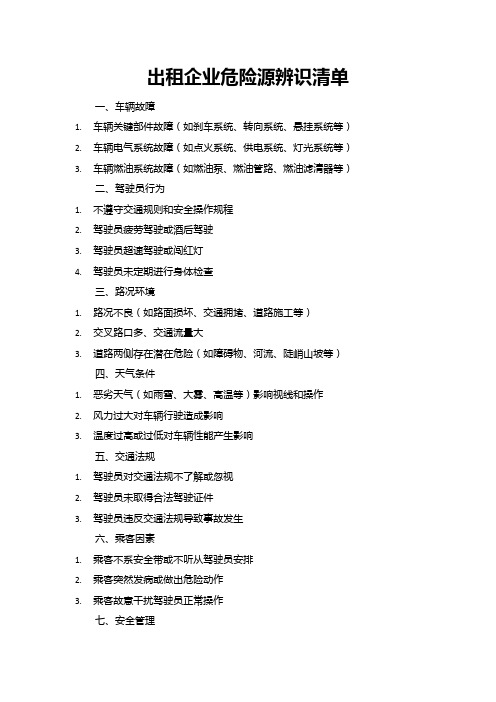 出租企业危险源辨识清单

一、车辆故障

1. 车辆关键部件故障（如刹车系统、转向系统、悬挂系统等）

2. 车辆电气系统故障（如点火系统、供电系统、灯光系统等）

3. 车辆燃油系统故障（如燃油泵、燃油管路、燃油滤清器等）

二、驾驶员行为

1. 不遵守交通规则和安全操作规程

2. 驾驶员疲劳驾驶或酒后驾驶

3. 驾驶员超速驾驶或闯红灯

4. 驾驶员未定期进行身体检查

三、路况环境

1. 路况不良（如路面损坏、交通拥堵、道路施工等）

2. 交叉路口多、交通流量大

3. 道路两侧存在潜在危险（如障碍物、河流、陡峭山坡等）

四、天气条件

1. 恶劣天气（如雨雪、大雾、高温等）影响视线和操作

2. 风力过大对车辆行驶造成影响

3. 温度过高或过低对车辆性能产生影响

五、交通法规

1. 驾驶员对交通法规不了解或忽视

2. 驾驶员未取得合法驾驶证件

3. 驾驶员违反交通法规导致事故发生

六、乘客因素

1. 乘客不系安全带或不听从驾驶员安排

2. 乘客突然发病或做出危险动作

3. 乘客故意干扰驾驶员正常操作

七、安全管理